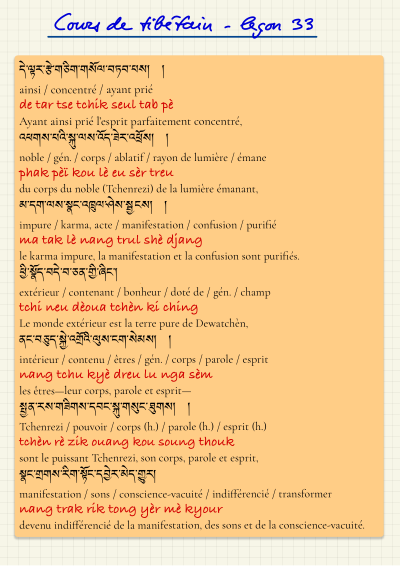 Cours de tibétain - Leçon 33

དེ་ལྟར་རྩེ་གཅིག་གསོལ་བཏབ་པས། །
ainsi / concentré / ayant prié
de tar tse tchik seul tab pè
Ayant ainsi prié l'esprit parfaitement concentré,

འཕགས་པའི་སྐུ་ལས་འོད་ཟེར་འཕྲོས། །
noble / gén. / corps / ablatif / rayon de lumière / émane
phak pèï kou lè eu sèr treu
du corps du noble (Tchenrezi) de la lumière émanant,

མ་དག་ལས་སྣང་འཁྲུལ་ཤེས་སྦྱངས། །
impure / karma, acte / manifestation / confusion / purifié
ma tak lè nang trul shè djang
le karma impure, la manifestation et la confusion sont purifiés.

ཕྱི་སྣོད་བདེ་བ་ཅན་གྱི་ཞིང༌།
extérieur / contenant / bonheur / doté de / gén. / champ
tchi neu dèoua tchèn ki ching
Le monde extérieur est la terre pure de Dewatchèn,

ནང་བཅུད་སྐྱེ་འགྲོའི་ལུས་ངག་སེམས། །
intérieur / contenu / êtres / gén. / corps / parole / esprit
nang tchu kyè dreu lu nga sèm
les êtres—leur corps, parole et esprit—

སྤྱན་རས་གཟིགས་དབང་སྐུ་གསུང་ཐུགས། །
Tchenrezi / pouvoir / corps (h.) / parole (h.) / esprit (h.)
tchèn rè zik ouang kou soung thouk
sont le puissant Tchenrezi, son corps, parole et esprit,

སྣང་གྲགས་རིག་སྟོང་དབྱེར་མེད་གྱུར།
manifestation / sons / conscience-vacuité / indifférencié / transformer
nang trak rik tong yèr mè kyour
devenu indifférencié de la manifestation, des sons et de la conscience-vacuité.